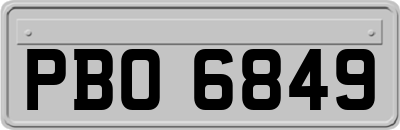 PBO 6849